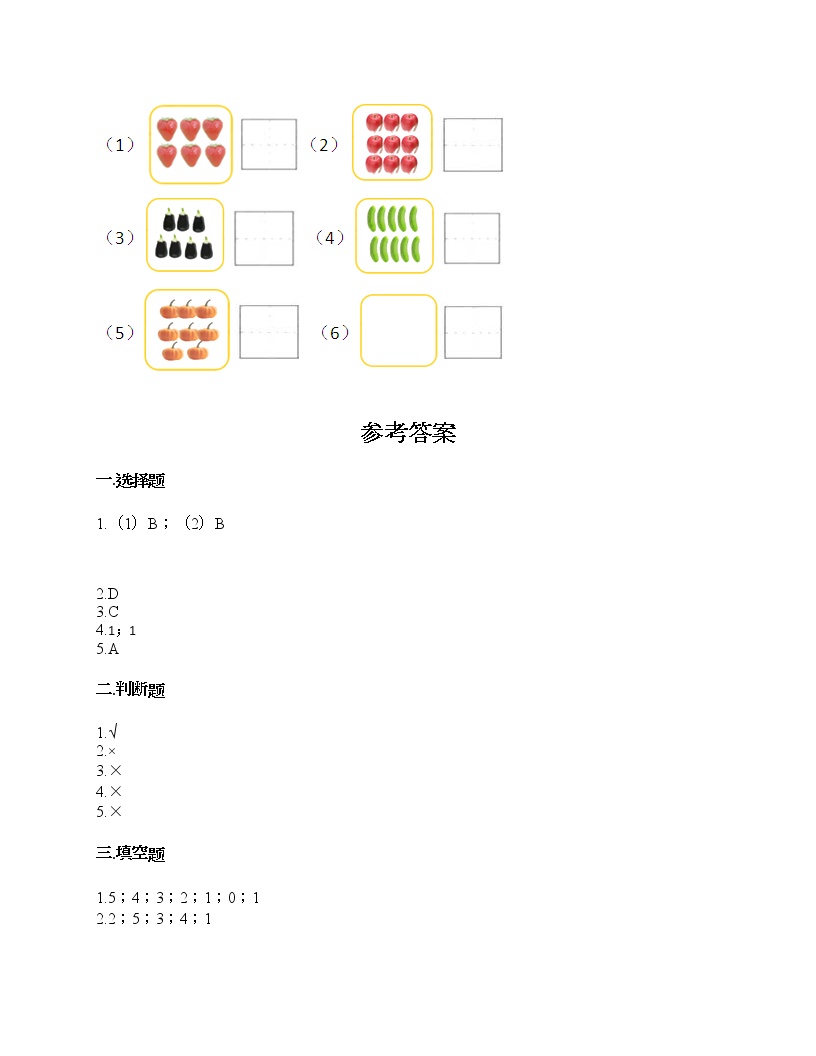 （1）

（2）

（3）

（4）

（5）

（6）

参考答案

一.选择题

1.（1）B；（2）B

2.D
3.C
4.1；1
5.A

二.判断题

1.√
2.×
3.×
4.×
5.×

三.填空题

1.5；4；3；2；1；0；1
2.2；5；3；4；1